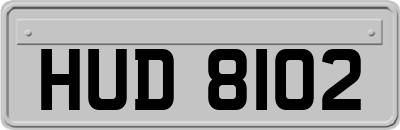 HUD 8102